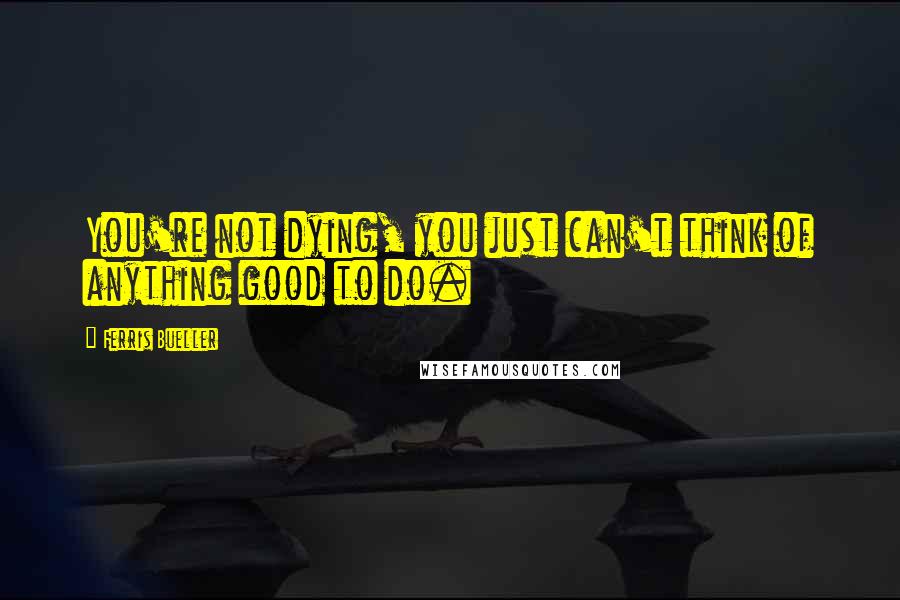 You're not dying, you just can't think of anything good to do.

Ferris Bueller

WISEFAMOUSQUOTES.COM